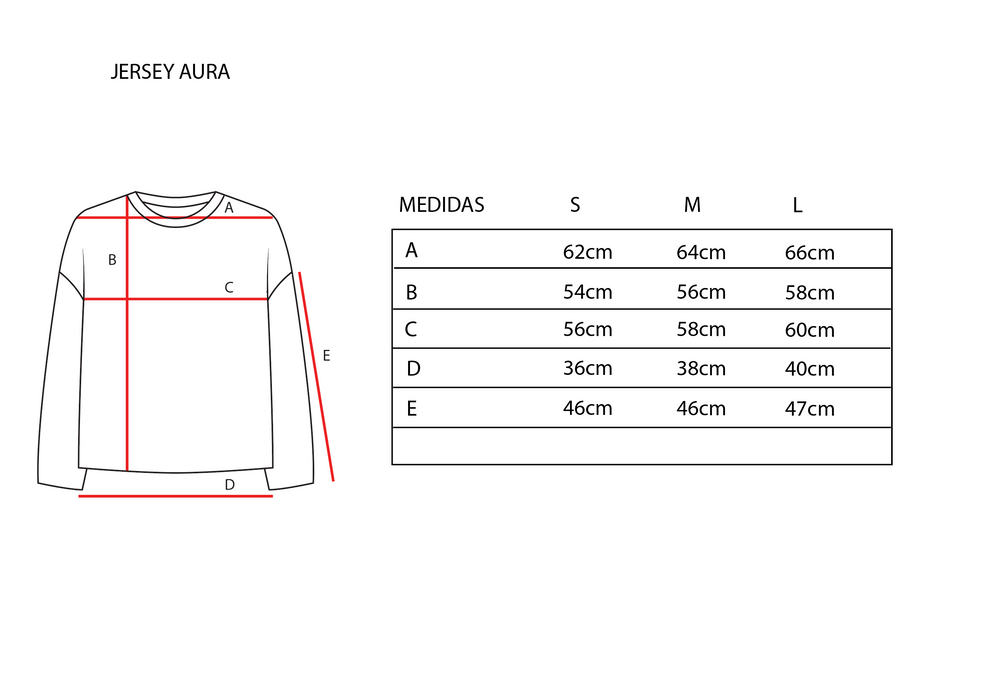 JERSEY AURA

A
B
C
E
D

| MEDIDAS | S | M | L |
|---|---|---|---|
| A | 62cm | 64cm | 66cm |
| B | 54cm | 56cm | 58cm |
| C | 56cm | 58cm | 60cm |
| D | 36cm | 38cm | 40cm |
| E | 46cm | 46cm | 47cm |
| | | | |